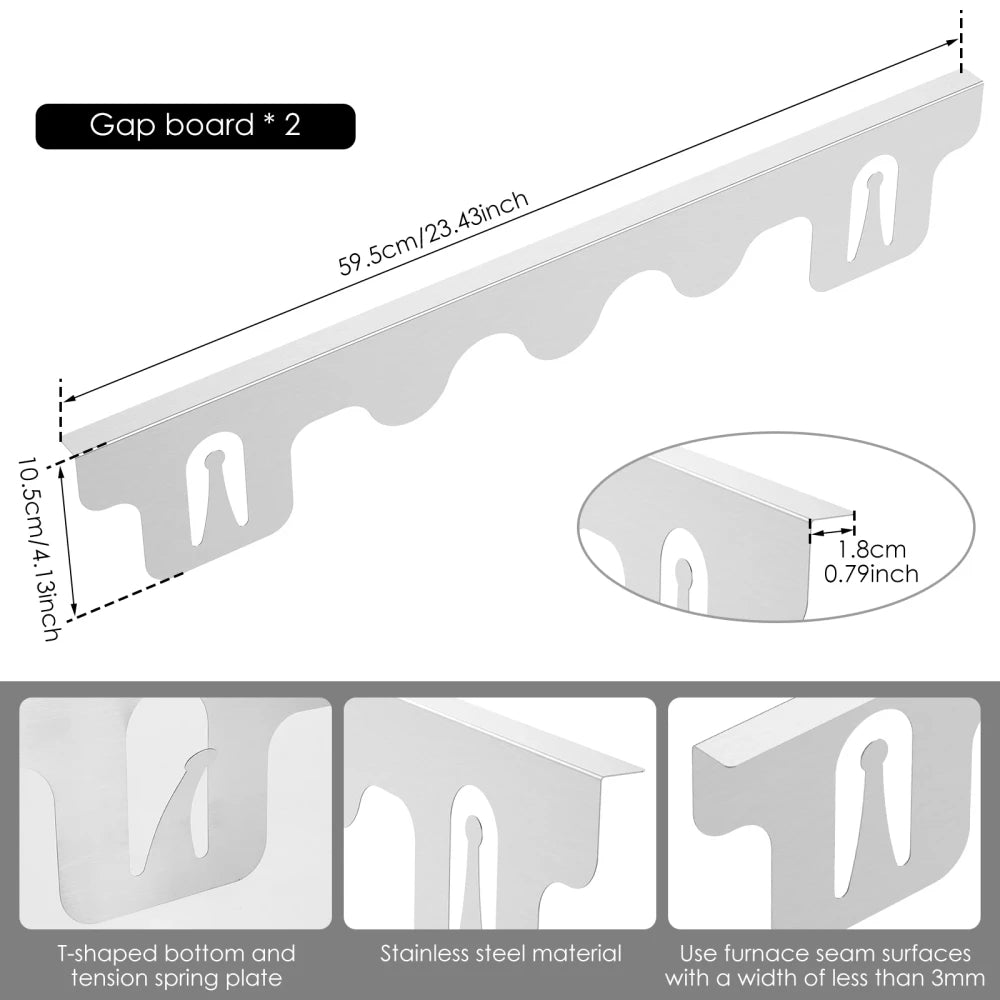 Gap board * 2

59.5cm/23.43inch

10.5cm/4.13inch

1.8cm
0.79inch

T-shaped bottom and tension spring plate

Stainless steel material

Use furnace seam surfaces with a width of less than 3mm